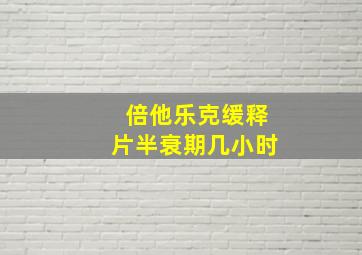 倍他乐克缓释片半衰期几小时